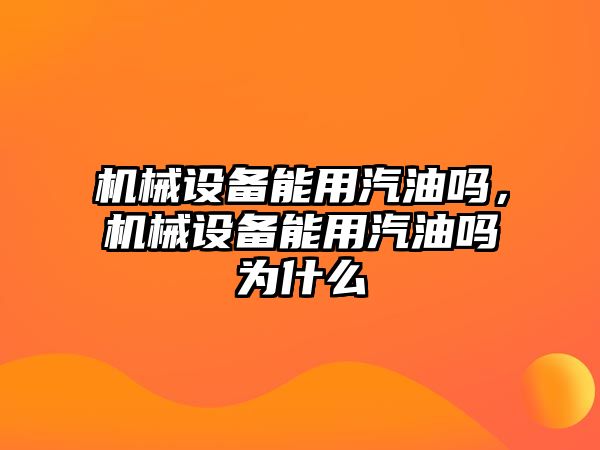 机械设备能用汽油吗，机械设备能用汽油吗为什么